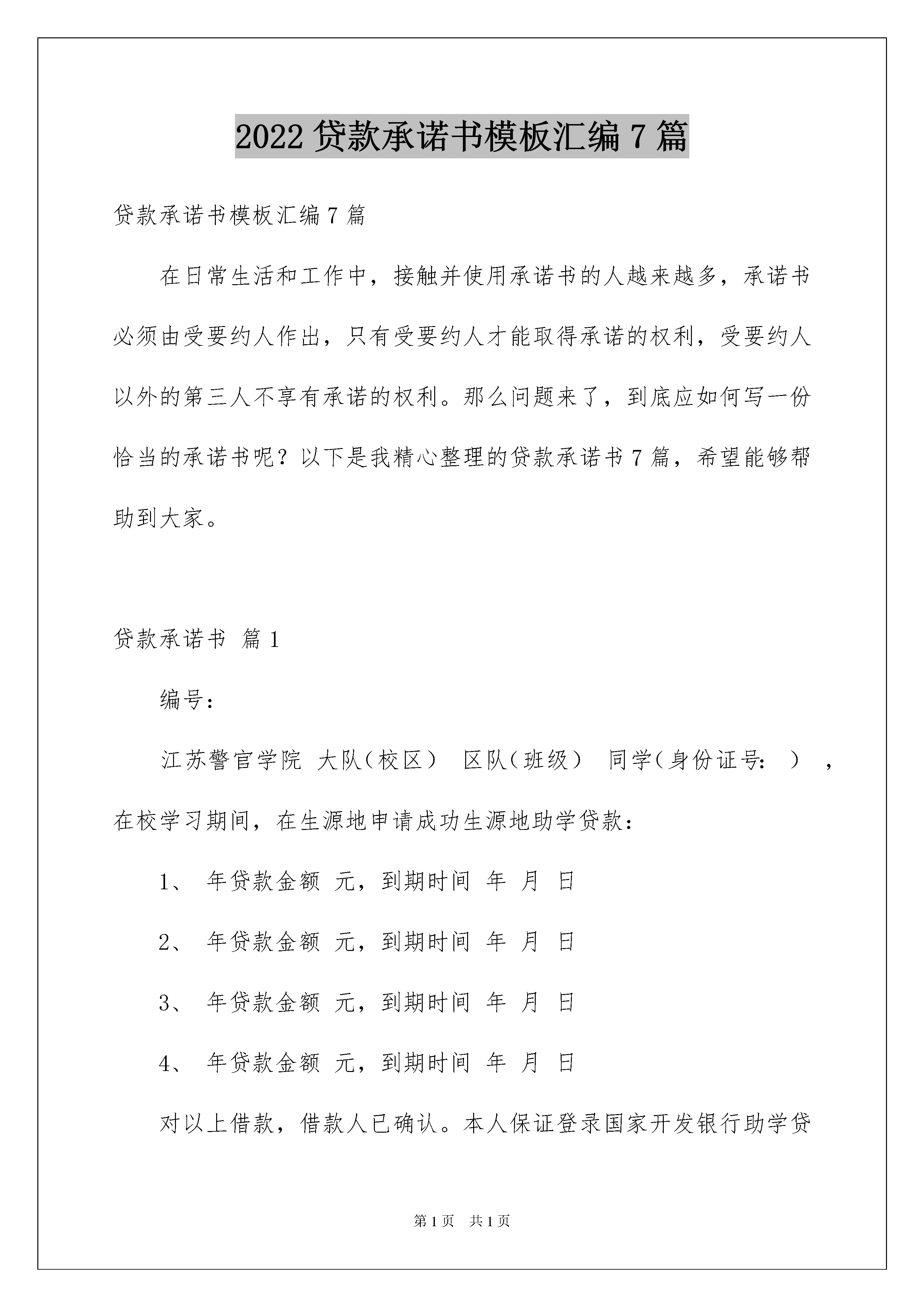 2022 贷款承诺书模板汇编 7 篇

贷款承诺书模板汇编 7 篇

在日常生活和工作中，接触并使用承诺书的人越来越多，承诺书必须由受要约人作出，只有受要约人才能取得承诺的权利，受要约人以外的第三人不享有承诺的权利。那么问题来了，到底应如何写一份恰当的承诺书呢？以下是我精心整理的贷款承诺书 7 篇，希望能够帮助到大家。

贷款承诺书 篇 1

编号：

江苏警官学院 大队（校区） 区队（班级） 同学（身份证号： ），在校学习期间，在生源地申请成功生源地助学贷款：

1、 年贷款金额 元，到期时间 年 月 日

2、 年贷款金额 元，到期时间 年 月 日

3、 年贷款金额 元，到期时间 年 月 日

4、 年贷款金额 元，到期时间 年 月 日

对以上借款，借款人已确认。本人保证登录国家开发银行助学贷

第 1 页 共 1 页